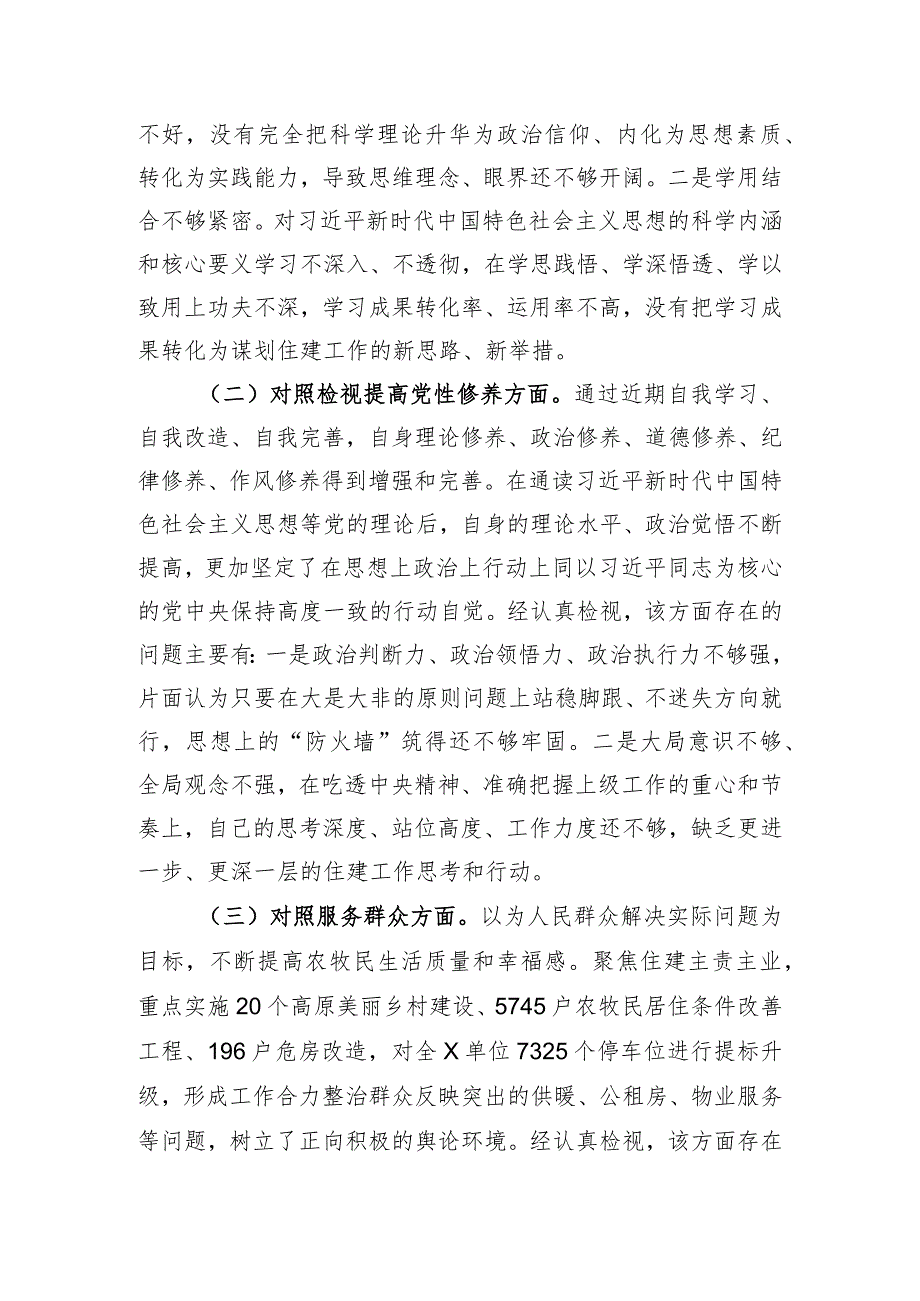 不好，没有完全把科学理论升华为政治信仰、内化为思想素质、转化为实践能力，导致思维理念、眼界还不够开阔。二是学用结合不够紧密。对习近平新时代中国特色社会主义思想的科学内涵和核心要义学习不深入、不透彻，在学思践悟、学深悟透、学以致用上功夫不深，学习成果转化率、运用率不高，没有把学习成果转化为谋划住建工作的新思路、新举措。

（二）对照检视提高党性修养方面。通过近期自我学习、自我改造、自我完善，自身理论修养、政治修养、道德修养、纪律修养、作风修养得到增强和完善。在通读习近平新时代中国特色社会主义思想等党的理论后，自身的理论水平、政治觉悟不断提高，更加坚定了在思想上政治上行动上同以习近平同志为核心的党中央保持高度一致的行动自觉。经认真检视，该方面存在的问题主要有：一是政治判断力、政治领悟力、政治执行力不够强，片面认为只要在大是大非的原则问题上站稳脚跟、不迷失方向就行，思想上的“防火墙”筑得还不够牢固。二是大局意识不够、全局观念不强，在吃透中央精神、准确把握上级工作的重心和节奏上，自己的思考深度、站位高度、工作力度还不够，缺乏更进一步、更深一层的住建工作思考和行动。

（三）对照服务群众方面。以为人民群众解决实际问题为目标，不断提高农牧民生活质量和幸福感。聚焦住建主责主业，重点实施20个高原美丽乡村建设、5745户农牧民居住条件改善工程、196户危房改造，对全X单位7325个停车位进行提标升级，形成工作合力整治群众反映突出的供暖、公租房、物业服务等问题，树立了正向积极的舆论环境。经认真检视，该方面存在